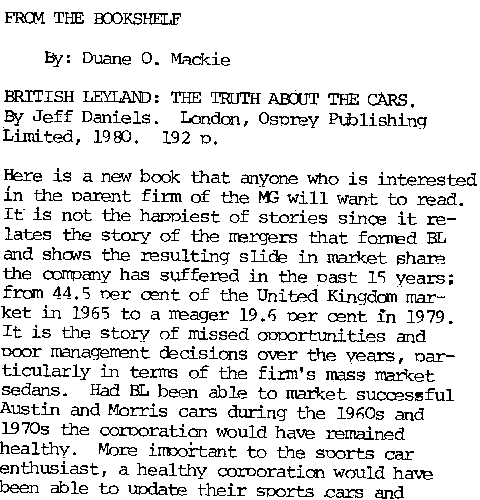 FROM THE BOOKSHELF

By: Duane O. Mackie

BRITISH LEYLAND: THE TRUTH ABOUT THE CARS. By Jeff Daniels. London, Osprey Publishing Limited, 1980. 192 p.

Here is a new book that anyone who is interested in the parent firm of the MG will want to read. It is not the happiest of stories since it relates the story of the mergers that formed BL and shows the resulting slide in market share the company has suffered in the past 15 years; from 44.5 per cent of the United Kingdom market in 1965 to a meager 19.6 per cent in 1979. It is the story of missed opportunities and poor management decisions over the years, particularly in terms of the firm's mass market sedans. Had BL been able to market successful Austin and Morris cars during the 1960s and 1970s the corporation would have remained healthy. More important to the sports car enthusiast, a healthy corporation would have been able to update their sports cars and